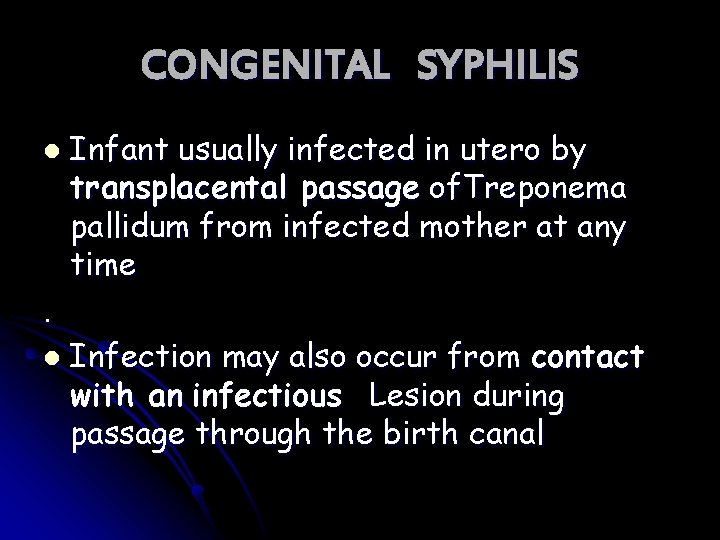 CONGENITAL SYPHILIS

• Infant usually infected in utero by transplacental passage ofTreponema pallidum from infected mother at any time

.

• Infection may also occur from contact with an infectious Lesion during passage through the birth canal